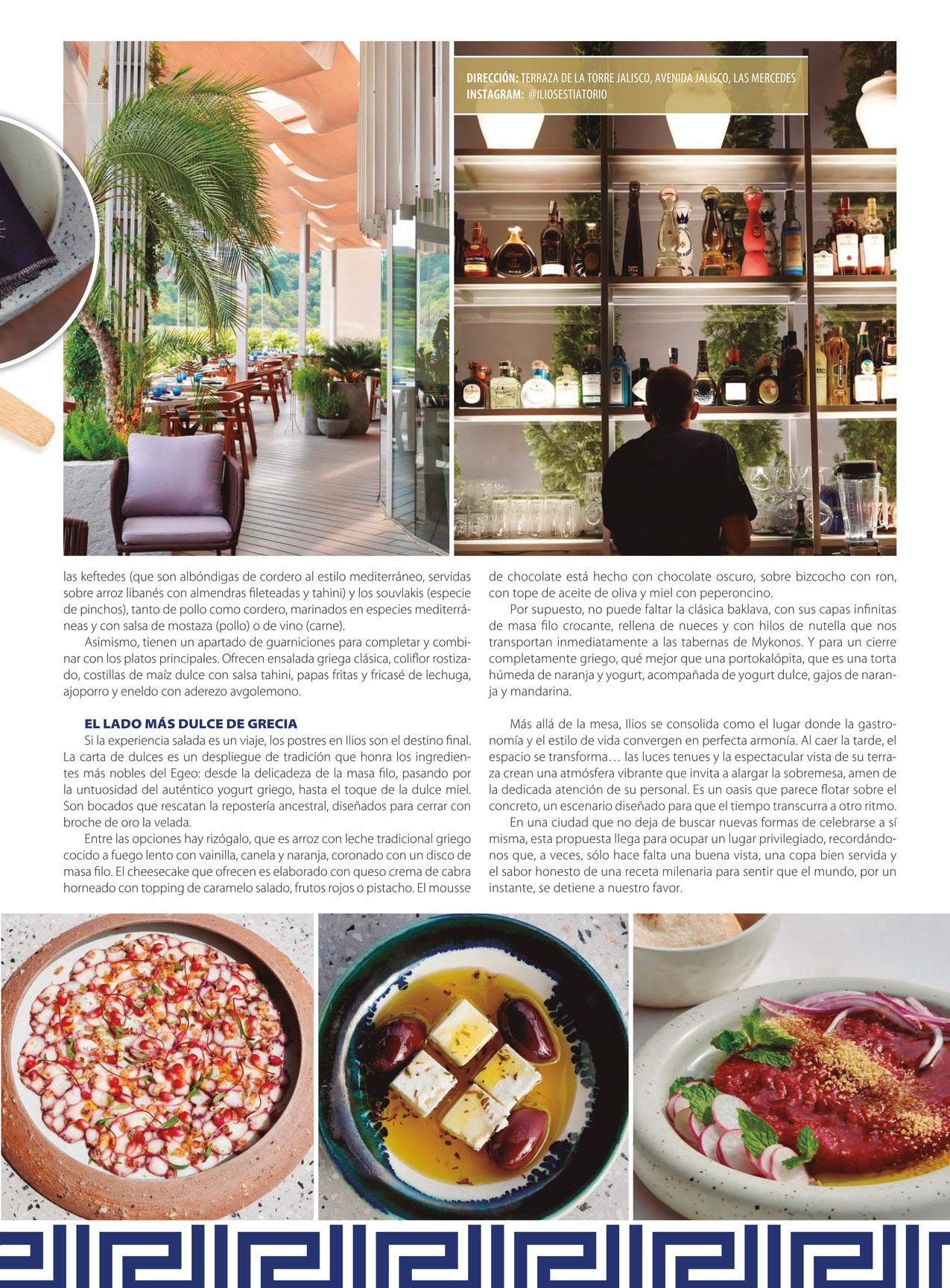 DIRECCIÓN: TERRAZA DE LA TORRE JALISCO, AVENIDA JALISCO, LAS MERCEDES
INSTAGRAM: @ILIOSESTIATORIO

las keftedes (que son albóndigas de cordero al estilo mediterráneo, servidas sobre arroz libanés con almendras fileteadas y tahini) y los souvlakis (especie de pinchos), tanto de pollo como cordero, marinados en especies mediterráneas y con salsa de mostaza (pollo) o de vino (carne).

Asimismo, tienen un apartado de guarniciones para completar y combinar con los platos principales. Ofrecen ensalada griega clásica, coliflor rostizado, costillas de maíz dulce con salsa tahini, papas fritas y fricasé de lechuga, ajoporro y eneldo con aderezo avgolemono.

EL LADO MÁS DULCE DE GRECIA

Si la experiencia salada es un viaje, los postres en Ilios son el destino final. La carta de dulces es un despliegue de tradición que honra los ingredientes más nobles del Egeo: desde la delicadeza de la masa filo, pasando por la untuosidad del auténtico yogurt griego, hasta el toque de la dulce miel. Son bocados que rescatan la repostería ancestral, diseñados para cerrar con broche de oro la velada.

Entre las opciones hay rizógalo, que es arroz con leche tradicional griego cocido a fuego lento con vainilla, canela y naranja, coronado con un disco de masa filo. El cheesecake que ofrecen es elaborado con queso crema de cabra horneado con topping de caramelo salado, frutos rojos o pistacho. El mousse de chocolate está hecho con chocolate oscuro, sobre bizcocho con ron, con tope de aceite de oliva y miel con peperoncino.

Por supuesto, no puede faltar la clásica baklava, con sus capas infinitas de masa filo crocante, rellena de nueces y con hilos de nutella que nos transportan inmediatamente a las tabernas de Mykonos. Y para un cierre completamente griego, qué mejor que una portokalópita, que es una torta húmeda de naranja y yogurt, acompañada de yogurt dulce, gajos de naranja y mandarina.

Más allá de la mesa, Ilios se consolida como el lugar donde la gastronomía y el estilo de vida convergen en perfecta armonía. Al caer la tarde, el espacio se transforma… las luces tenues y la espectacular vista de su terraza crean una atmósfera vibrante que invita a alargar la sobremesa, amen de la dedicada atención de su personal. Es un oasis que parece flotar sobre el concreto, un escenario diseñado para que el tiempo transcurra a otro ritmo.

En una ciudad que no deja de buscar nuevas formas de celebrarse a sí misma, esta propuesta llega para ocupar un lugar privilegiado, recordándonos que, a veces, sólo hace falta una buena vista, una copa bien servida y el sabor honesto de una receta milenaria para sentir que el mundo, por un instante, se detiene a nuestro favor.